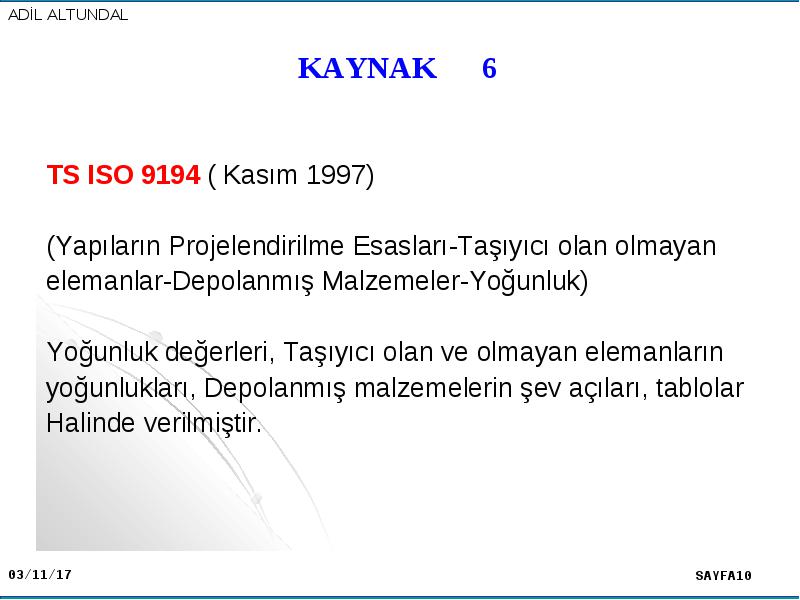 ADİL ALTUNDAL

KAYNAK 6

TS ISO 9194 ( Kasım 1997)

(Yapıların Projelendirilme Esasları-Taşıyıcı olan olmayan elemanlar-Depolanmış Malzemeler-Yoğunluk)

Yoğunluk değerleri, Taşıyıcı olan ve olmayan elemanların yoğunlukları, Depolanmış malzemelerin şev açıları, tablolar Halinde verilmiştir.

03/11/17

SAYFA10